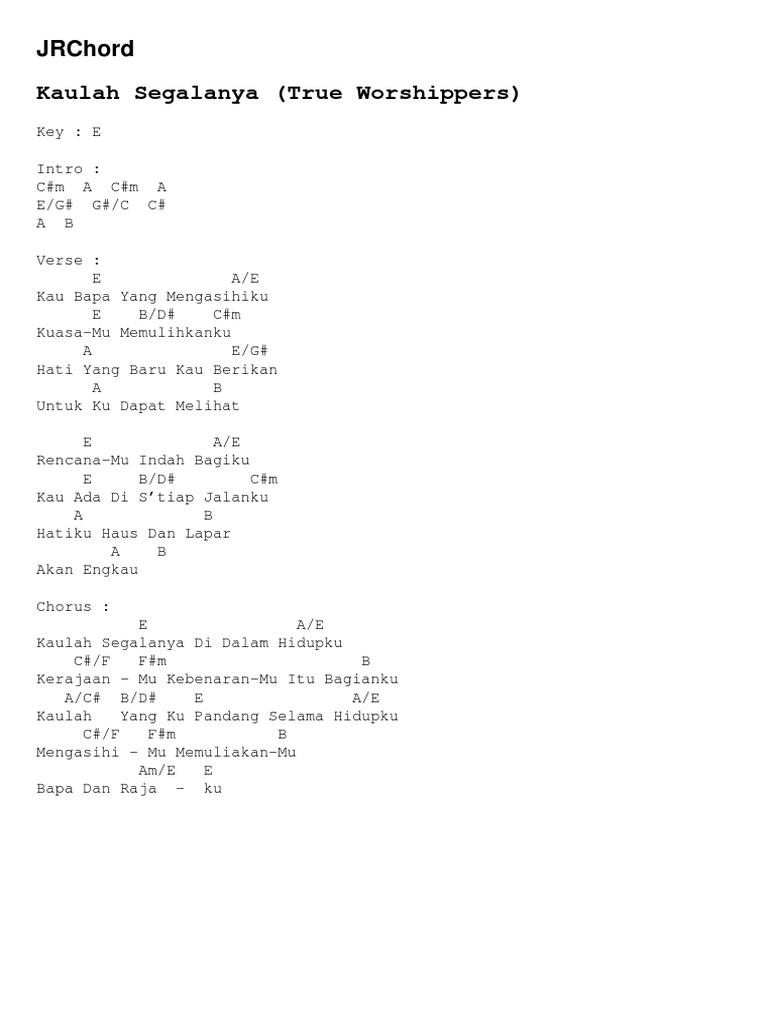 JRChord

Kaulah Segalanya (True Worshippers)

Key : E

Intro :
C#m A C#m A
E/G# G#/C C#
A B

Verse :
E A/E
Kau Bapa Yang Mengasihiku
E B/D# C#m
Kuasa-Mu Memulihkanku
A E/G#
Hati Yang Baru Kau Berikan
A B
Untuk Ku Dapat Melihat

E A/E
Rencana-Mu Indah Bagiku
E B/D# C#m
Kau Ada Di S'tiap Jalanku
A B
Hatiku Haus Dan Lapar
A B
Akan Engkau

Chorus :
E A/E
Kaulah Segalanya Di Dalam Hidupku
C#/F F#m B
Kerajaan - Mu Kebenaran-Mu Itu Bagianku
A/C# B/D# E A/E
Kaulah Yang Ku Pandang Selama Hidupku
C#/F F#m B
Mengasihi - Mu Memuliakan-Mu
Am/E E
Bapa Dan Raja - ku